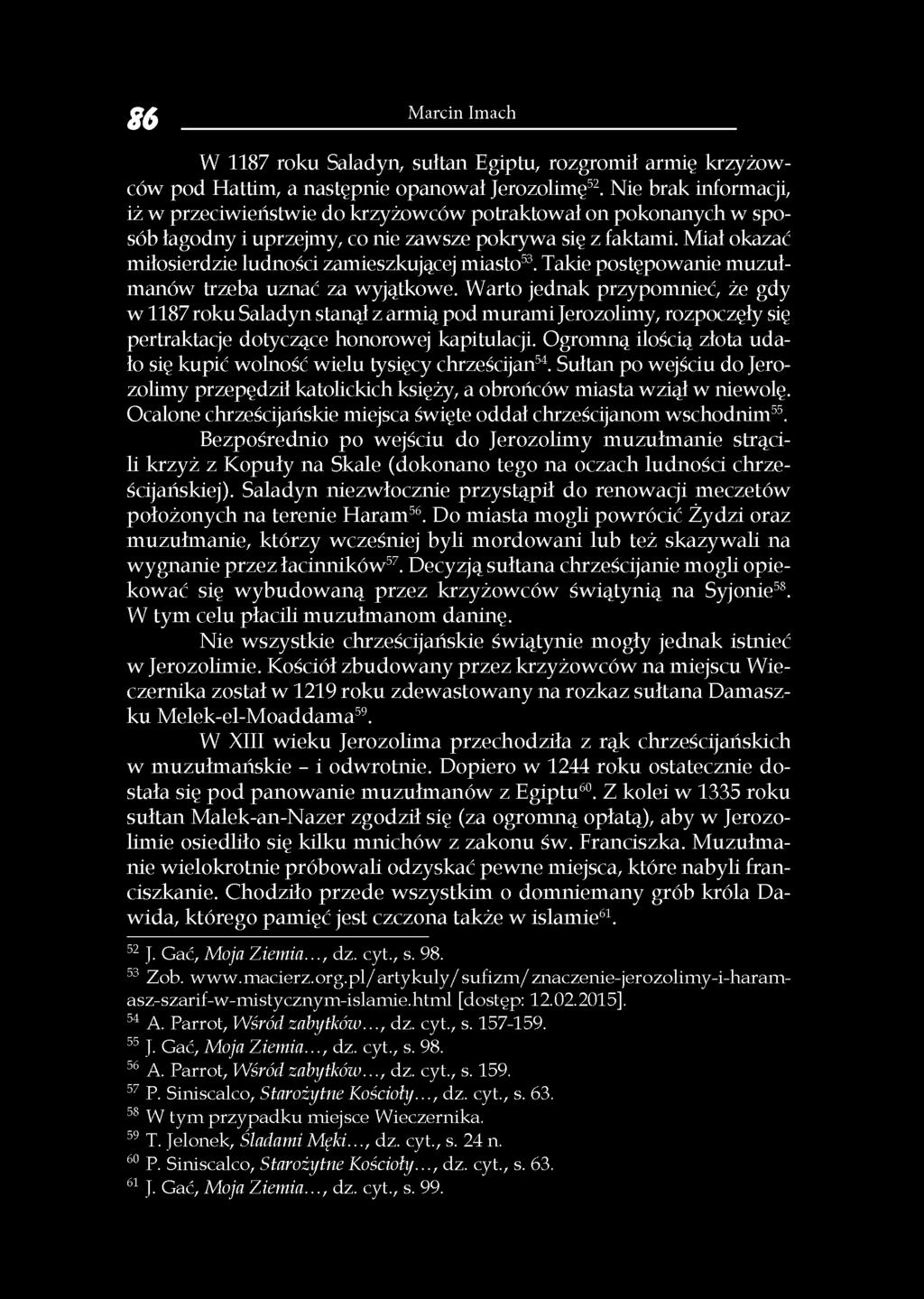 86 Marcin Imach

W 1187 roku Saladyn, sułtan Egiptu, rozgromił armię krzyżowców pod Hattim, a następnie opanował Jerozolimę$^{52}$. Nie brak informacji, iż w przeciwieństwie do krzyżowców potraktował on pokonanych w sposób łagodny i uprzejmy, co nie zawsze pokrywa się z faktami. Miał okazać miłosierdzie ludności zamieszkującej miasto$^{53}$. Takie postępowanie muzułmanów trzeba uznać za wyjątkowe. Warto jednak przypomnieć, że gdy w 1187 roku Saladyn stanął z armią pod murami Jerozolimy, rozpoczęły się pertraktacje dotyczące honorowej kapitulacji. Ogromną ilością złota udało się kupić wolność wielu tysięcy chrześcijan$^{54}$. Sułtan po wejściu do Jerozolimy przepędził katolickich księży, a obrońców miasta wziął w niewolę. Ocalone chrześcijańskie miejsca święte oddał chrześcijanom wschodnim$^{55}$.

Bezpośrednio po wejściu do Jerozolimy muzułmanie strącili krzyż z Kopuły na Skale (dokonano tego na oczach ludności chrześcijańskiej). Saladyn niezwłocznie przystąpił do renowacji meczetów położonych na terenie Haram$^{56}$. Do miasta mogli powrócić Żydzi oraz muzułmanie, którzy wcześniej byli mordowani lub też skazywali na wygnanie przez łacinników$^{57}$. Decyzją sułtana chrześcijanie mogli opiekować się wybudowaną przez krzyżowców świątynią na Syjonie$^{58}$. W tym celu płacili muzułmanom daninę.

Nie wszystkie chrześcijańskie świątynie mogły jednak istnieć w Jerozolimie. Kościół zbudowany przez krzyżowców na miejscu Wieczernika został w 1219 roku zdewastowany na rozkaz sułtana Damaszku Melek-el-Moaddama$^{59}$.

W XIII wieku Jerozolima przechodziła z rąk chrześcijańskich w muzułmańskie – i odwrotnie. Dopiero w 1244 roku ostatecznie dostała się pod panowanie muzułmanów z Egiptu$^{60}$. Z kolei w 1335 roku sułtan Malek-an-Nazer zgodził się (za ogromną opłatą), aby w Jerozolimie osiedliło się kilku mnichów z zakonu św. Franciszka. Muzułmanie wielokrotnie próbowali odzyskać pewne miejsca, które nabyli franciszkanie. Chodziło przede wszystkim o domniemany grób króla Dawida, którego pamięć jest czczona także w islamie$^{61}$.

$^{52}$ J. Gać, Moja Ziemia..., dz. cyt., s. 98.
$^{53}$ Zob. www.macierz.org.pl/artykuly/sufizm/znaczenie-jerozolimy-i-haram-asz-szarif-w-mistycznym-islamie.html [dostęp: 12.02.2015].
$^{54}$ A. Parrot, Wśród zabytków..., dz. cyt., s. 157-159.
$^{55}$ J. Gać, Moja Ziemia..., dz. cyt., s. 98.
$^{56}$ A. Parrot, Wśród zabytków..., dz. cyt., s. 159.
$^{57}$ P. Siniscalco, Starożytne Kościoły..., dz. cyt., s. 63.
$^{58}$ W tym przypadku miejsce Wieczernika.
$^{59}$ T. Jelonek, Śladami Męki..., dz. cyt., s. 24 n.
$^{60}$ P. Siniscalco, Starożytne Kościoły..., dz. cyt., s. 63.
$^{61}$ J. Gać, Moja Ziemia..., dz. cyt., s. 99.